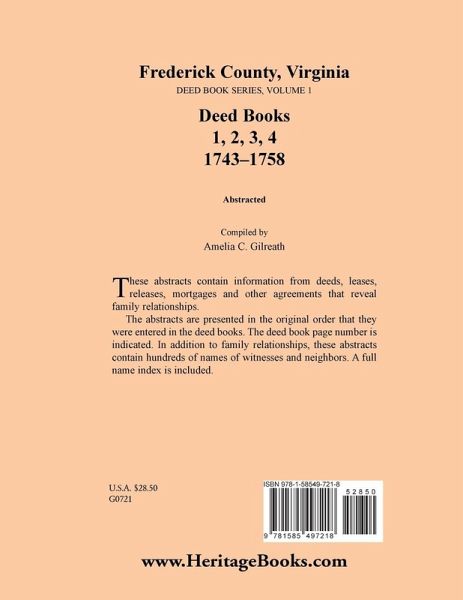 Frederick County, Virginia
DEED BOOK SERIES, VOLUME 1

Deed Books
1, 2, 3, 4
1743–1758

Abstracted

Compiled by
Amelia C. Gilreath

These abstracts contain information from deeds, leases, releases, mortgages and other agreements that reveal family relationships.

The abstracts are presented in the original order that they were entered in the deed books. The deed book page number is indicated. In addition to family relationships, these abstracts contain hundreds of names of witnesses and neighbors. A full name index is included.

U.S.A. $28.50
G0721

ISBN 978-1-58549-721-8
52850
9 781585 497218

www.HeritageBooks.com